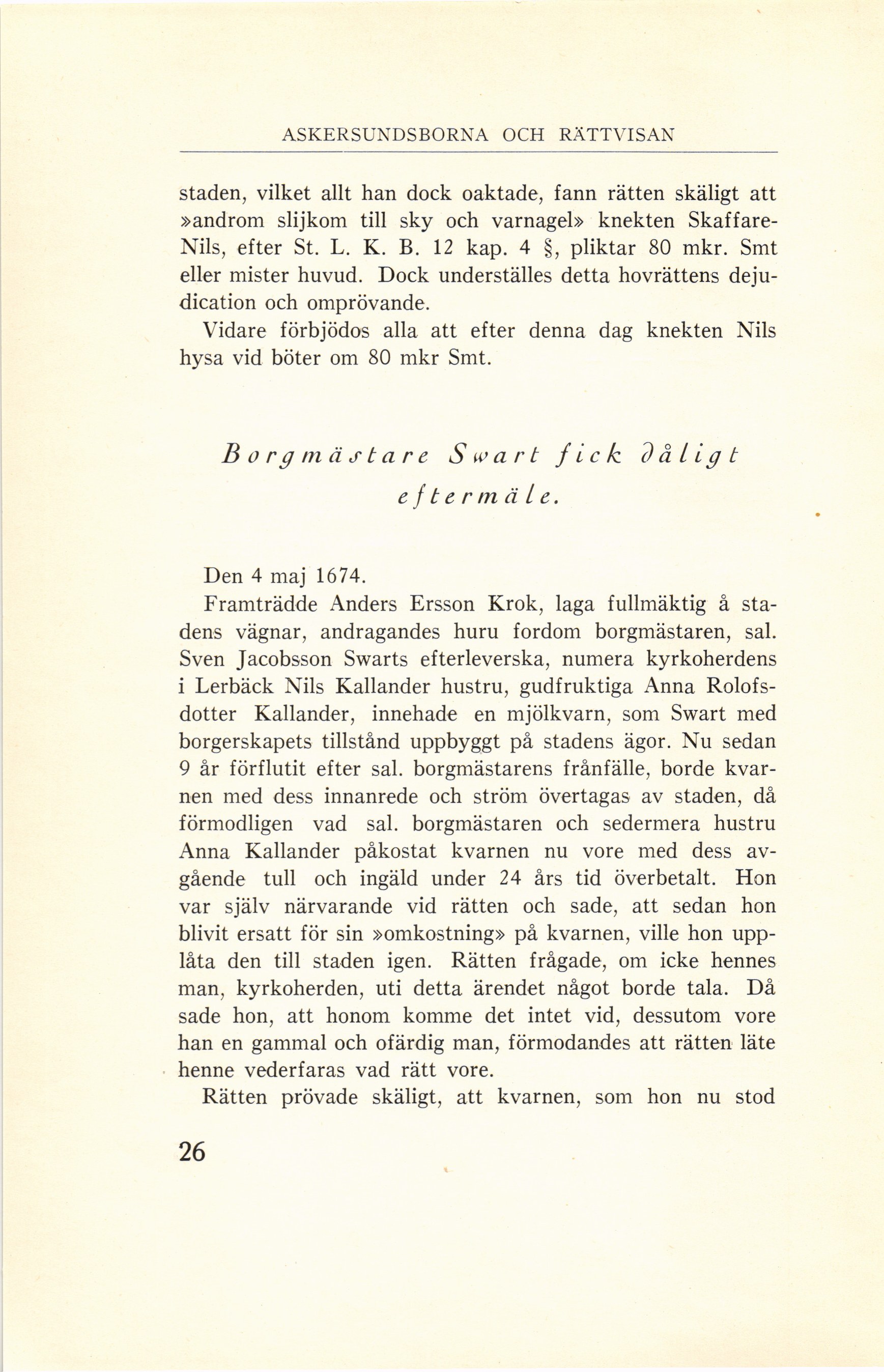 ASKERSUNDSBORNA OCH RÄTTVISAN

staden, vilket allt han dock oaktade, fann rätten skäligt att »androm slijkom till sky och varnagel» knekten Skaffare-Nils, efter St. L. K. B. 12 kap. 4 §, pliktar 80 mkr. Smt eller mister huvud. Dock underställes detta hovrättens dejudication och omprövande.

Vidare förbjödos alla att efter denna dag knekten Nils hysa vid böter om 80 mkr Smt.

Borgmästare Swart fick dåligt eftermäle.

Den 4 maj 1674.

Framträdde Anders Ersson Krok, laga fullmäktig å stadens vägnar, andragandes huru fordom borgmästaren, sal. Sven Jacobsson Swarts efterleverska, numera kyrkoherdens i Lerbäck Nils Kallander hustru, gudfruktiga Anna Rolofsdotter Kallander, innehade en mjölkvarn, som Swart med borgerskapets tillstånd uppbyggt på stadens ägor. Nu sedan 9 år förflutit efter sal. borgmästarens frånfälle, borde kvarnen med dess innanrede och ström övertagas av staden, då förmodligen vad sal. borgmästaren och sedermera hustru Anna Kallander påkostat kvarnen nu vore med dess avgående tull och ingäld under 24 års tid överbetalt. Hon var själv närvarande vid rätten och sade, att sedan hon blivit ersatt för sin »omkostning» på kvarnen, ville hon upplåta den till staden igen. Rätten frågade, om icke hennes man, kyrkoherden, uti detta ärendet något borde tala. Då sade hon, att honom komme det intet vid, dessutom vore han en gammal och ofärdig man, förmodandes att rätten läte henne vederfaras vad rätt vore.

Rätten prövade skäligt, att kvarnen, som hon nu stod

26